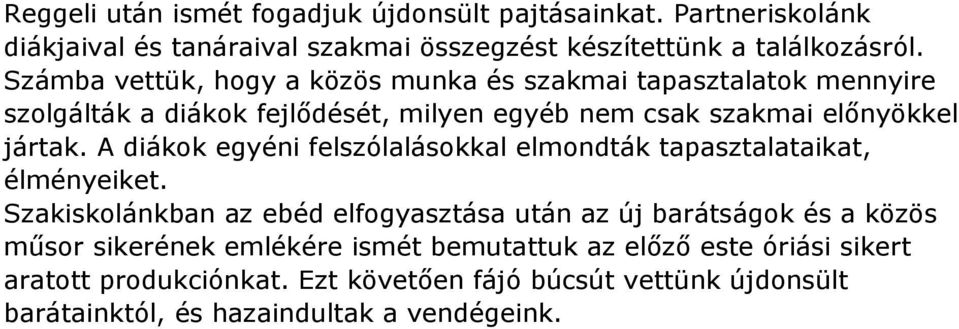 Reggeli után ismét fogadjuk újdonsült pajtásainkat. Partneriskolánk diákjaival és tanáraival szakmai összegzést készítettünk a találkozásról. Számba vettük, hogy a közös munka és szakmai tapasztalatok mennyire szolgálták a diákok fejlődését, milyen egyéb nem csak szakmai előnyökkel jártak. A diákok egyéni felszólalásokkal elmondták tapasztalataikat, élményeiket.
Szakiskolánkban az ebéd elfogyasztása után az új barátságok és a közös műsor sikerének emlékére ismét bemutattuk az előző este óriási sikert aratott produkciónkat. Ezt követően fájó búcsút vettünk újdonsült barátainktól, és hazaindultak a vendégeink.